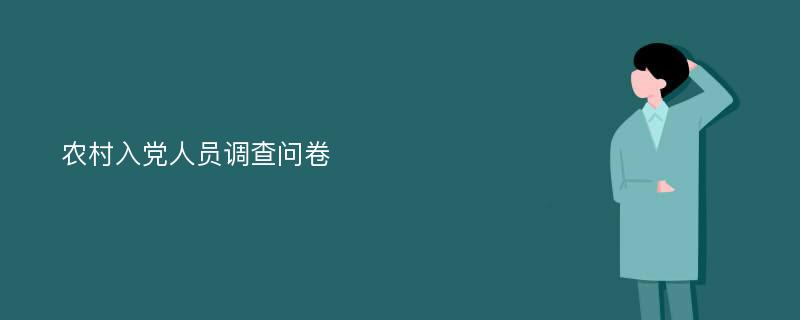 农村入党人员调查问卷